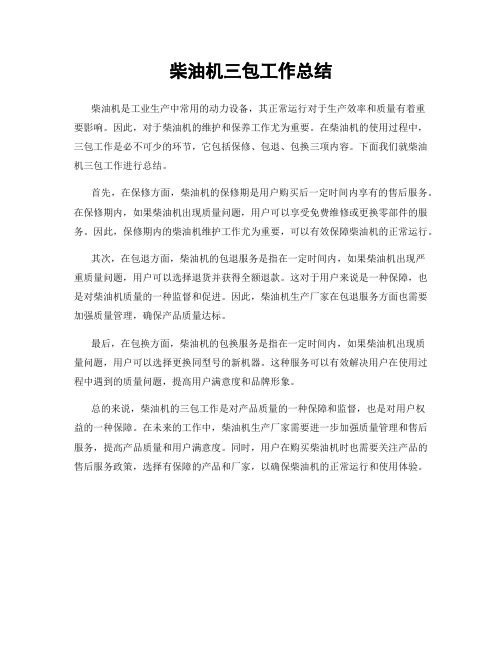 柴油机三包工作总结

柴油机是工业生产中常用的动力设备，其正常运行对于生产效率和质量有着重要影响。因此，对于柴油机的维护和保养工作尤为重要。在柴油机的使用过程中，三包工作是必不可少的环节，它包括保修、包退、包换三项内容。下面我们就柴油机三包工作进行总结。

首先，在保修方面，柴油机的保修期是用户购买后一定时间内享有的售后服务。在保修期内，如果柴油机出现质量问题，用户可以享受免费维修或更换零部件的服务。因此，保修期内的柴油机维护工作尤为重要，可以有效保障柴油机的正常运行。

其次，在包退方面，柴油机的包退服务是指在一定时间内，如果柴油机出现严重质量问题，用户可以选择退货并获得全额退款。这对于用户来说是一种保障，也是对柴油机质量的一种监督和促进。因此，柴油机生产厂家在包退服务方面也需要加强质量管理，确保产品质量达标。

最后，在包换方面，柴油机的包换服务是指在一定时间内，如果柴油机出现质量问题，用户可以选择更换同型号的新机器。这种服务可以有效解决用户在使用过程中遇到的质量问题，提高用户满意度和品牌形象。

总的来说，柴油机的三包工作是对产品质量的一种保障和监督，也是对用户权益的一种保障。在未来的工作中，柴油机生产厂家需要进一步加强质量管理和售后服务，提高产品质量和用户满意度。同时，用户在购买柴油机时也需要关注产品的售后服务政策，选择有保障的产品和厂家，以确保柴油机的正常运行和使用体验。